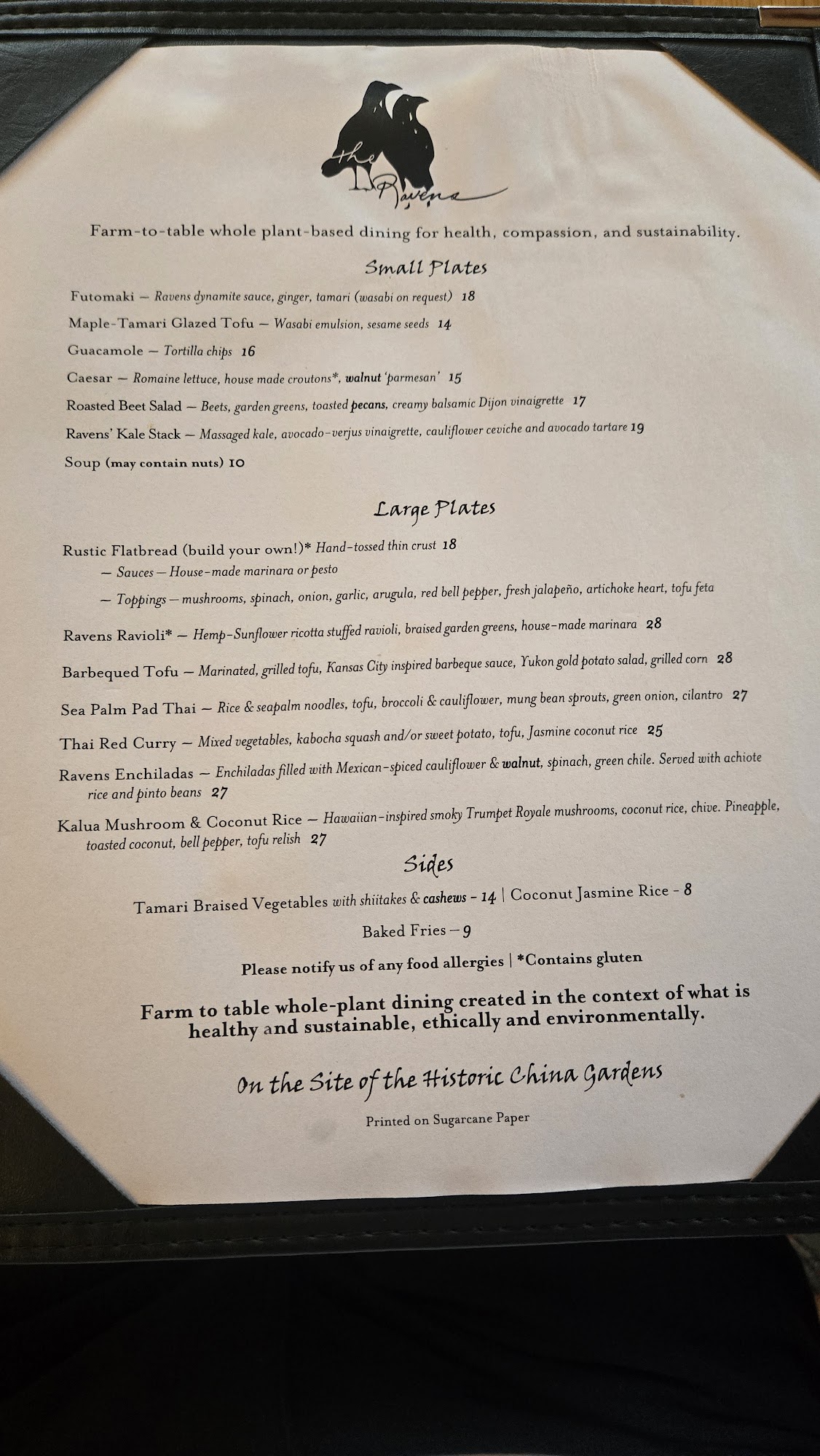 the Ravens

Farm-to-table whole plant-based dining for health, compassion, and sustainability.

Small Plates

Futomaki — Ravens dynamite sauce, ginger, tamari (wasabi on request) 18

Maple-Tamari Glazed Tofu — Wasabi emulsion, sesame seeds 14

Guacamole — Tortilla chips 16

Caesar — Romaine lettuce, house made croutons*, walnut 'parmesan' 15

Roasted Beet Salad — Beets, garden greens, toasted pecans, creamy balsamic Dijon vinaigrette 17

Ravens' Kale Stack — Massaged kale, avocado-verjus vinaigrette, cauliflower ceviche and avocado tartare 19

Soup (may contain nuts) 10

Large Plates

Rustic Flatbread (build your own!)* Hand-tossed thin crust 18
— Sauces — House-made marinara or pesto
— Toppings — mushrooms, spinach, onion, garlic, arugula, red bell pepper, fresh jalapeño, artichoke heart, tofu feta

Ravens Ravioli* — Hemp-Sunflower ricotta stuffed ravioli, braised garden greens, house-made marinara 28

Barbequed Tofu — Marinated, grilled tofu, Kansas City inspired barbeque sauce, Yukon gold potato salad, grilled corn 28

Sea Palm Pad Thai — Rice & seapalm noodles, tofu, broccoli & cauliflower, mung bean sprouts, green onion, cilantro 27

Thai Red Curry — Mixed vegetables, kabocha squash and/or sweet potato, tofu, Jasmine coconut rice 25

Ravens Enchiladas — Enchiladas filled with Mexican-spiced cauliflower & walnut, spinach, green chile. Served with achiote rice and pinto beans 27

Kalua Mushroom & Coconut Rice — Hawaiian-inspired smoky Trumpet Royale mushrooms, coconut rice, chive. Pineapple, toasted coconut, bell pepper, tofu relish 27

Sides

Tamari Braised Vegetables with shiitakes & cashews - 14 | Coconut Jasmine Rice - 8

Baked Fries — 9

Please notify us of any food allergies | *Contains gluten

Farm to table whole-plant dining created in the context of what is healthy and sustainable, ethically and environmentally.

On the Site of the Historic China Gardens

Printed on Sugarcane Paper